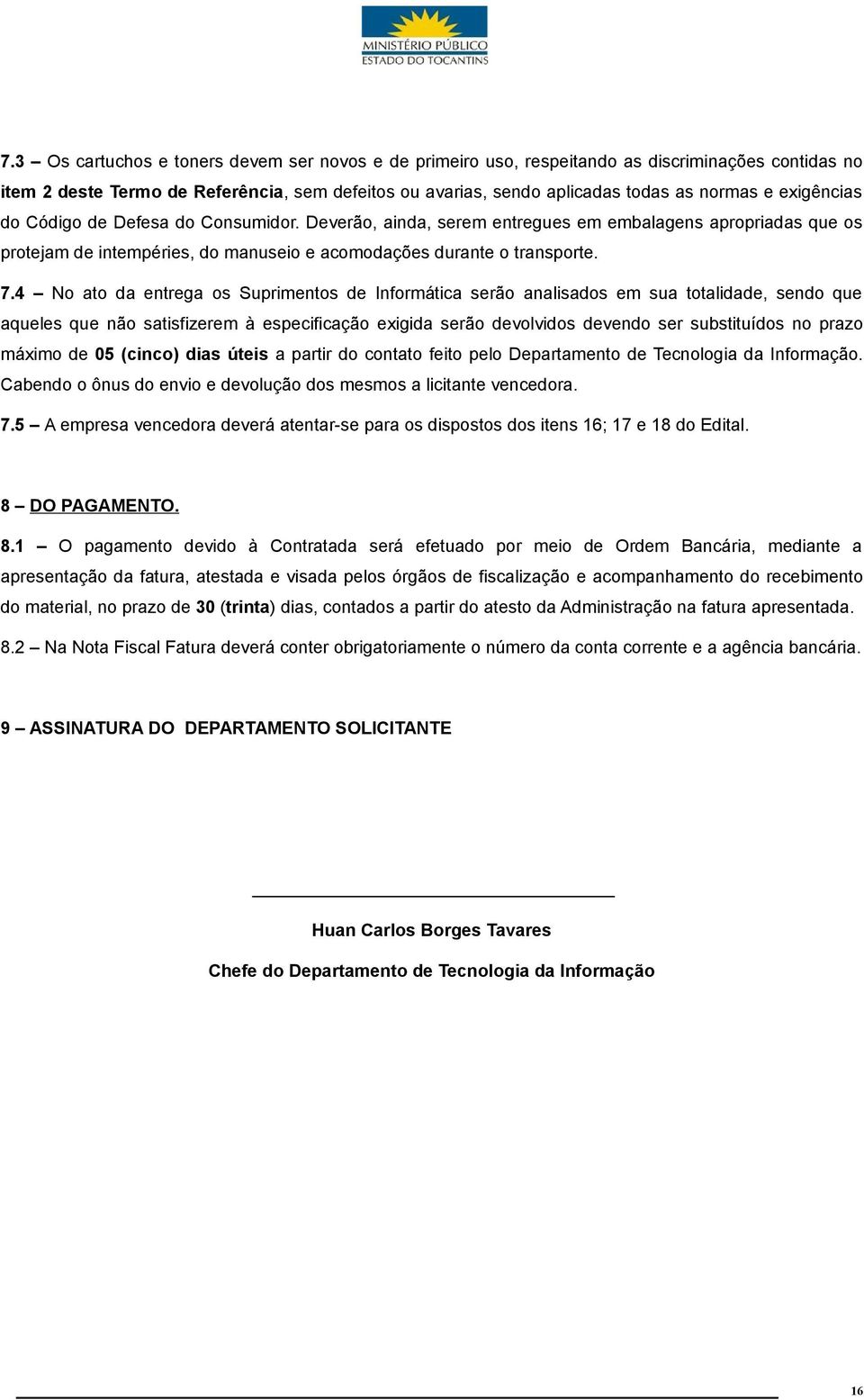 MINISTÉRIO PÚBLICO
ESTADO DO TOCANTINS

7.3 – Os cartuchos e toners devem ser novos e de primeiro uso, respeitando as discriminações contidas no item 2 deste Termo de Referência, sem defeitos ou avarias, sendo aplicadas todas as normas e exigências do Código de Defesa do Consumidor. Deverão, ainda, serem entregues em embalagens apropriadas que os protejam de intempéries, do manuseio e acomodações durante o transporte.

7.4 – No ato da entrega os Suprimentos de Informática serão analisados em sua totalidade, sendo que aqueles que não satisfizerem à especificação exigida serão devolvidos devendo ser substituídos no prazo máximo de 05 (cinco) dias úteis a partir do contato feito pelo Departamento de Tecnologia da Informação. Cabendo o ônus do envio e devolução dos mesmos a licitante vencedora.

7.5 – A empresa vencedora deverá atentar-se para os dispostos dos itens 16; 17 e 18 do Edital.

8 – DO PAGAMENTO.

8.1 – O pagamento devido à Contratada será efetuado por meio de Ordem Bancária, mediante a apresentação da fatura, atestada e visada pelos órgãos de fiscalização e acompanhamento do recebimento do material, no prazo de 30 (trinta) dias, contados a partir do atesto da Administração na fatura apresentada.

8.2 – Na Nota Fiscal Fatura deverá conter obrigatoriamente o número da conta corrente e a agência bancária.

9 – ASSINATURA DO DEPARTAMENTO SOLICITANTE

Huan Carlos Borges Tavares

Chefe do Departamento de Tecnologia da Informação

16